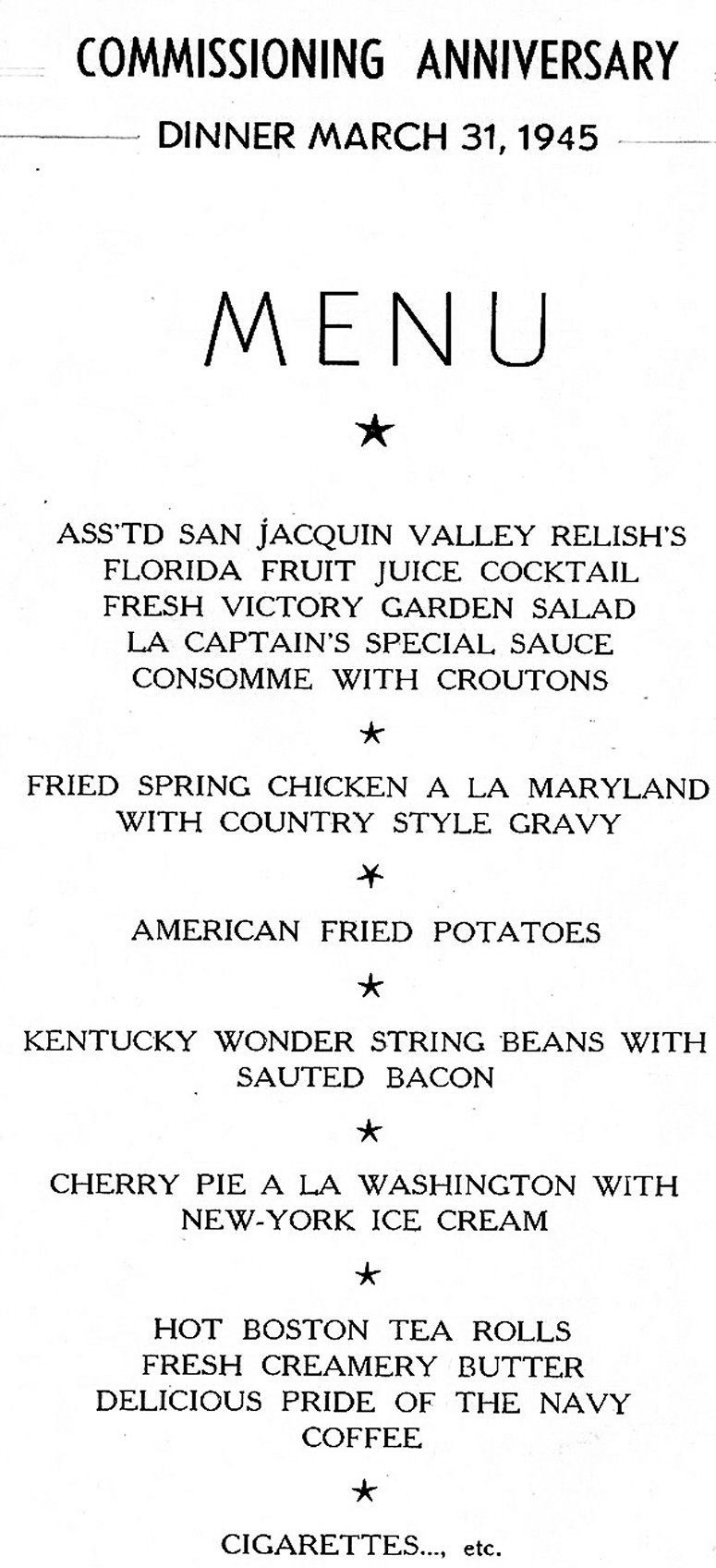 COMMISSIONING ANNIVERSARY

DINNER MARCH 31, 1945

MENU

★

ASS'TD SAN JACQUIN VALLEY RELISH'S
FLORIDA FRUIT JUICE COCKTAIL
FRESH VICTORY GARDEN SALAD
LA CAPTAIN'S SPECIAL SAUCE
CONSOMME WITH CROUTONS

★

FRIED SPRING CHICKEN A LA MARYLAND
WITH COUNTRY STYLE GRAVY

★

AMERICAN FRIED POTATOES

★

KENTUCKY WONDER STRING BEANS WITH
SAUTED BACON

★

CHERRY PIE A LA WASHINGTON WITH
NEW-YORK ICE CREAM

★

HOT BOSTON TEA ROLLS
FRESH CREAMERY BUTTER
DELICIOUS PRIDE OF THE NAVY
COFFEE

★

CIGARETTES..., etc.